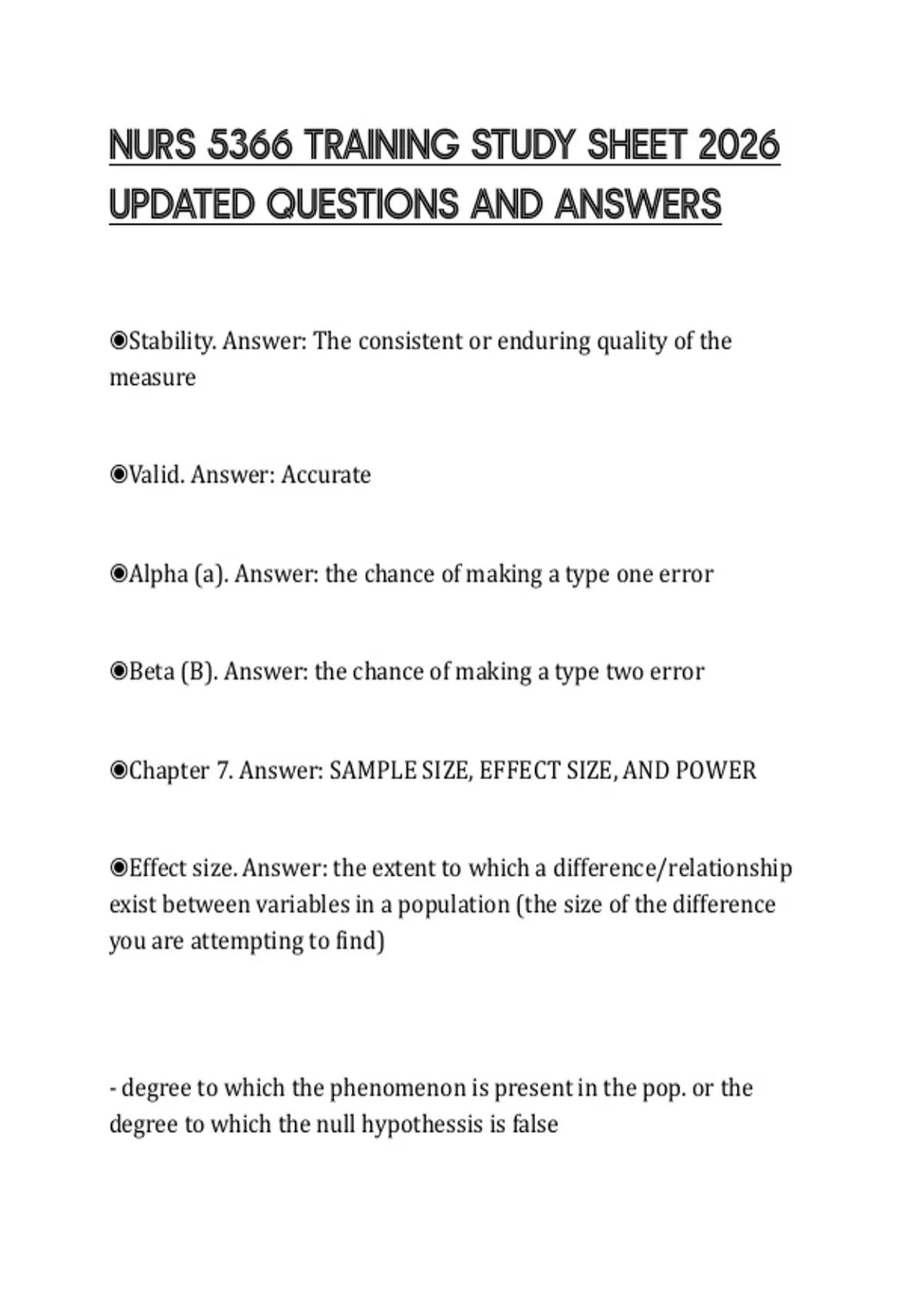 NURS 5366 TRAINING STUDY SHEET 2026 UPDATED QUESTIONS AND ANSWERS

◉Stability. Answer: The consistent or enduring quality of the measure

◉Valid. Answer: Accurate

◉Alpha (a). Answer: the chance of making a type one error

◉Beta (B). Answer: the chance of making a type two error

◉Chapter 7. Answer: SAMPLE SIZE, EFFECT SIZE, AND POWER

◉Effect size. Answer: the extent to which a difference/relationship exist between variables in a population (the size of the difference you are attempting to find)

- degree to which the phenomenon is present in the pop. or the degree to which the null hypothessis is false